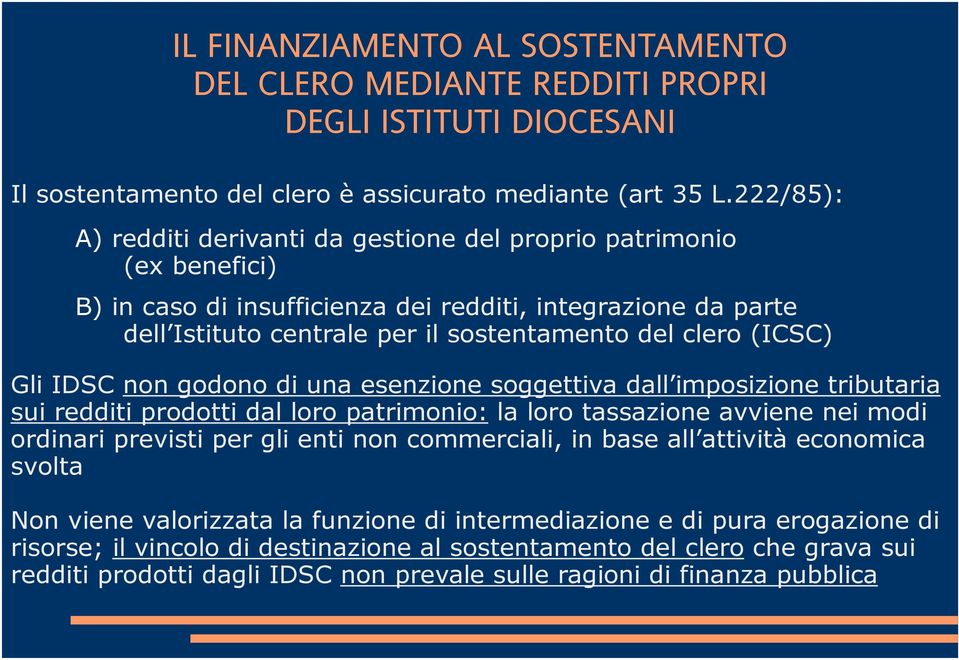 IL FINANZIAMENTO AL SOSTENTAMENTO DEL CLERO MEDIANTE REDDITI PROPRI DEGLI ISTITUTI DIOCESANI

Il sostentamento del clero è assicurato mediante (art 35 L.222/85):

A) redditi derivanti da gestione del proprio patrimonio (ex benefici)

B) in caso di insufficienza dei redditi, integrazione da parte dell'Istituto centrale per il sostentamento del clero (ICSC)

Gli IDSC non godono di una esenzione soggettiva dall'imposizione tributaria sui redditi prodotti dal loro patrimonio: la loro tassazione avviene nei modi ordinari previsti per gli enti non commerciali, in base all'attività economica svolta

Non viene valorizzata la funzione di intermediazione e di pura erogazione di risorse; il vincolo di destinazione al sostentamento del clero che grava sui redditi prodotti dagli IDSC non prevale sulle ragioni di finanza pubblica